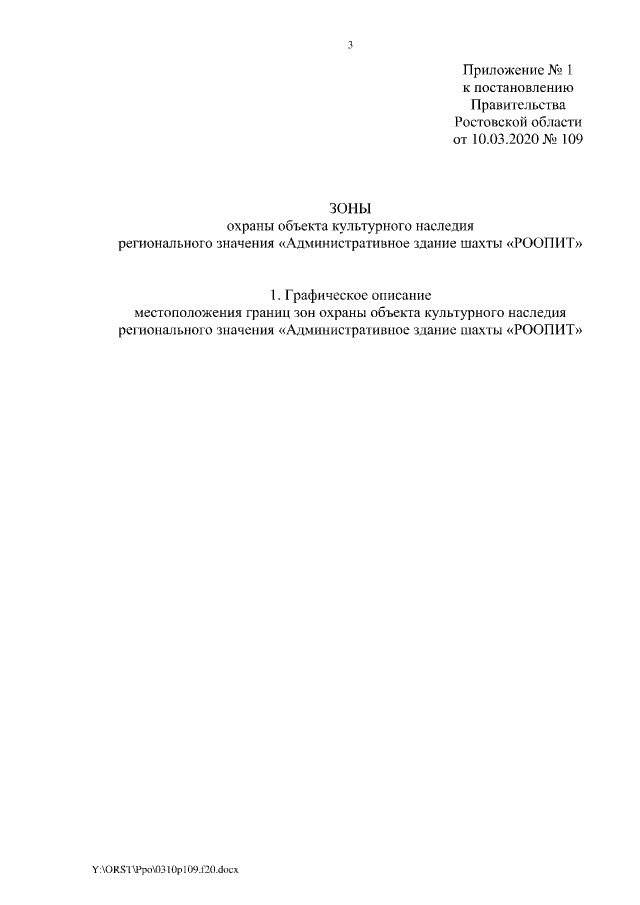 3

Приложение № 1
к постановлению
Правительства
Ростовской области
от 10.03.2020 № 109

ЗОНЫ
охраны объекта культурного наследия
регионального значения «Административное здание шахты «РООПИТ»

1. Графическое описание
местоположения границ зон охраны объекта культурного наследия
регионального значения «Административное здание шахты «РООПИТ»

Y:\ORST\Ppo\0310p109.f20.docx